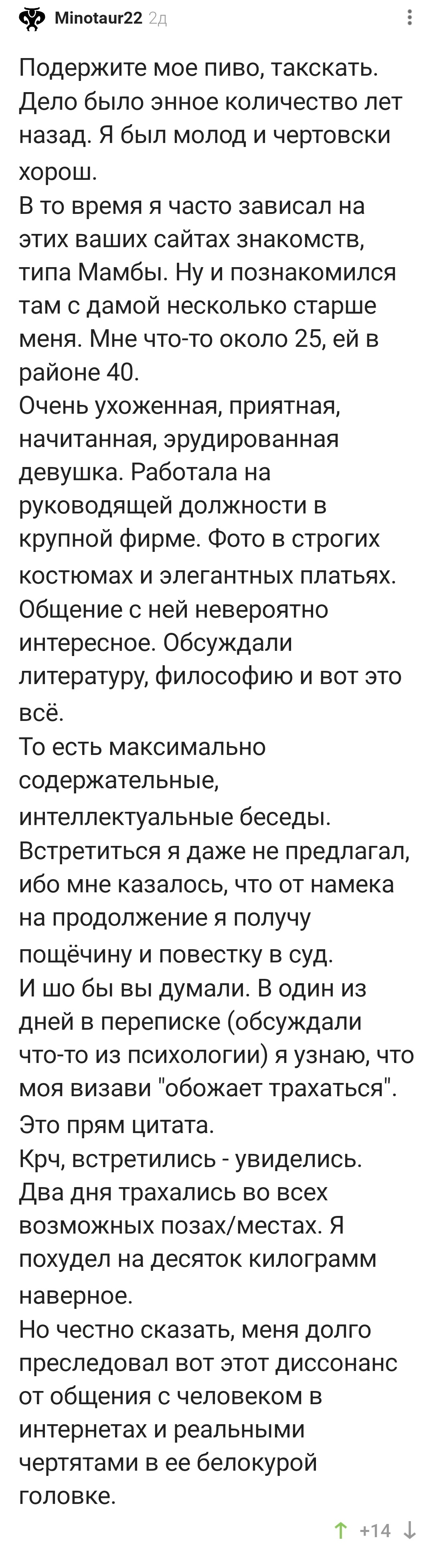 Minotaur22 2д

Подержите мое пиво, такскать.
Дело было энное количество лет назад. Я был молод и чертовски хорош.
В то время я часто зависал на этих ваших сайтах знакомств, типа Мамбы. Ну и познакомился там с дамой несколько старше меня. Мне что-то около 25, ей в районе 40.
Очень ухоженная, приятная, начитанная, эрудированная девушка. Работала на руководящей должности в крупной фирме. Фото в строгих костюмах и элегантных платьях.
Общение с ней невероятно интересное. Обсуждали литературу, философию и вот это всё.
То есть максимально содержательные, интеллектуальные беседы.
Встретиться я даже не предлагал, ибо мне казалось, что от намека на продолжение я получу пощёчину и повестку в суд.
И шо бы вы думали. В один из дней в переписке (обсуждали что-то из психологии) я узнаю, что моя визави "обожает трахаться".
Это прям цитата.
Крч, встретились - увиделись.
Два дня трахались во всех возможных позах/местах. Я похудел на десяток килограмм наверное.
Но честно сказать, меня долго преследовал вот этот диссонанс от общения с человеком в интернетах и реальными чертятами в ее белокурой головке.

+14